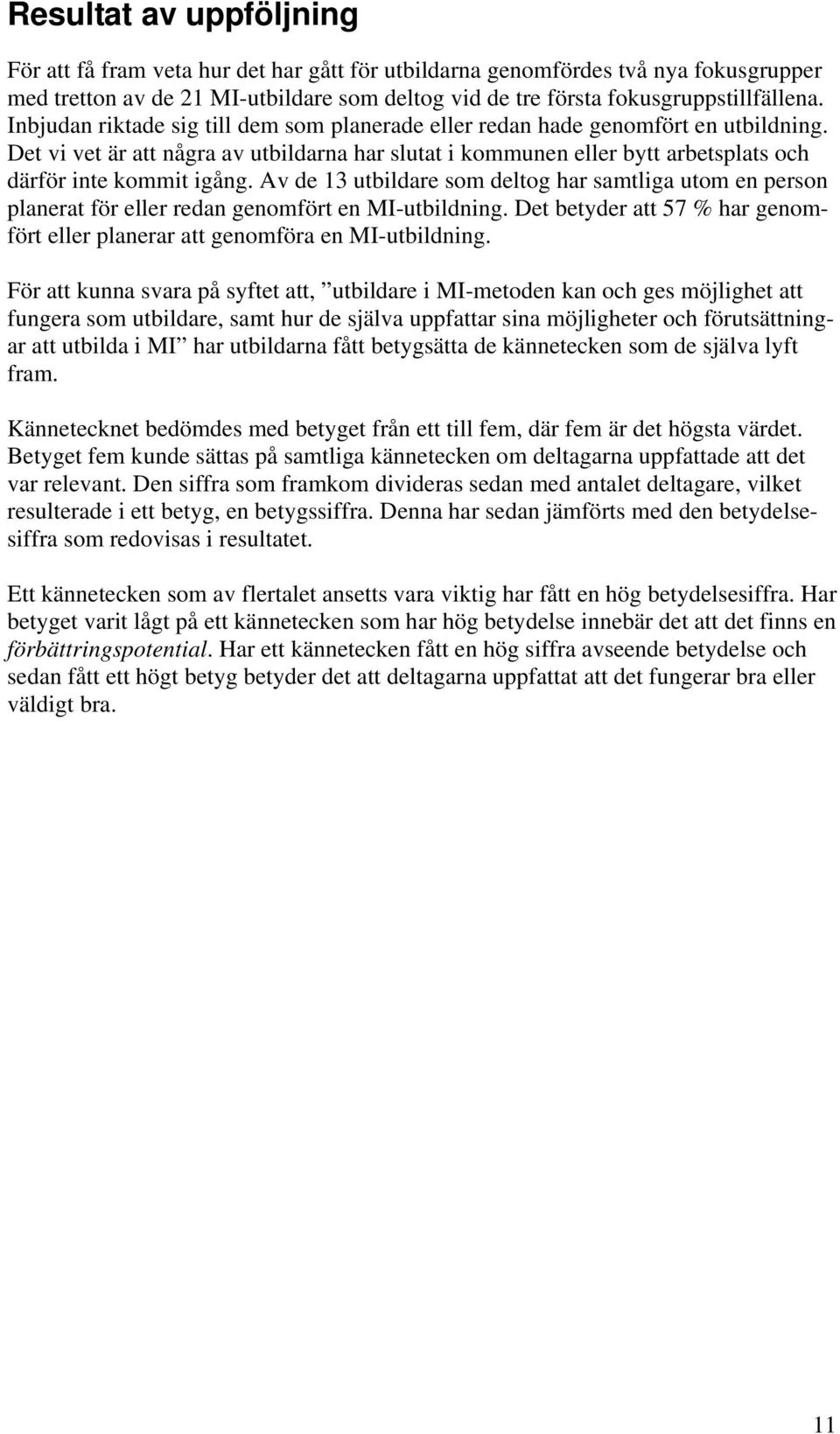 Resultat av uppföljning

För att få fram veta hur det har gått för utbildarna genomfördes två nya fokusgrupper med tretton av de 21 MI-utbildare som deltog vid de tre första fokusgruppstillfällena. Inbjudan riktade sig till dem som planerade eller redan hade genomfört en utbildning. Det vi vet är att några av utbildarna har slutat i kommunen eller bytt arbetsplats och därför inte kommit igång. Av de 13 utbildare som deltog har samtliga utom en person planerat för eller redan genomfört en MI-utbildning. Det betyder att 57 % har genomfört eller planerar att genomföra en MI-utbildning.

För att kunna svara på syftet att, ”utbildare i MI-metoden kan och ges möjlighet att fungera som utbildare, samt hur de själva uppfattar sina möjligheter och förutsättningar att utbilda i MI” har utbildarna fått betygsätta de kännetecken som de själva lyft fram.

Kännetecknet bedömdes med betyget från ett till fem, där fem är det högsta värdet. Betyget fem kunde sättas på samtliga kännetecken om deltagarna uppfattade att det var relevant. Den siffra som framkom divideras sedan med antalet deltagare, vilket resulterade i ett betyg, en betygssiffra. Denna har sedan jämförts med den betydelsesiffra som redovisas i resultatet.

Ett kännetecken som av flertalet ansetts vara viktig har fått en hög betydelsesiffra. Har betyget varit lågt på ett kännetecken som har hög betydelse innebär det att det finns en förbättringspotential. Har ett kännetecken fått en hög siffra avseende betydelse och sedan fått ett högt betyg betyder det att deltagarna uppfattat att det fungerar bra eller väldigt bra.

11